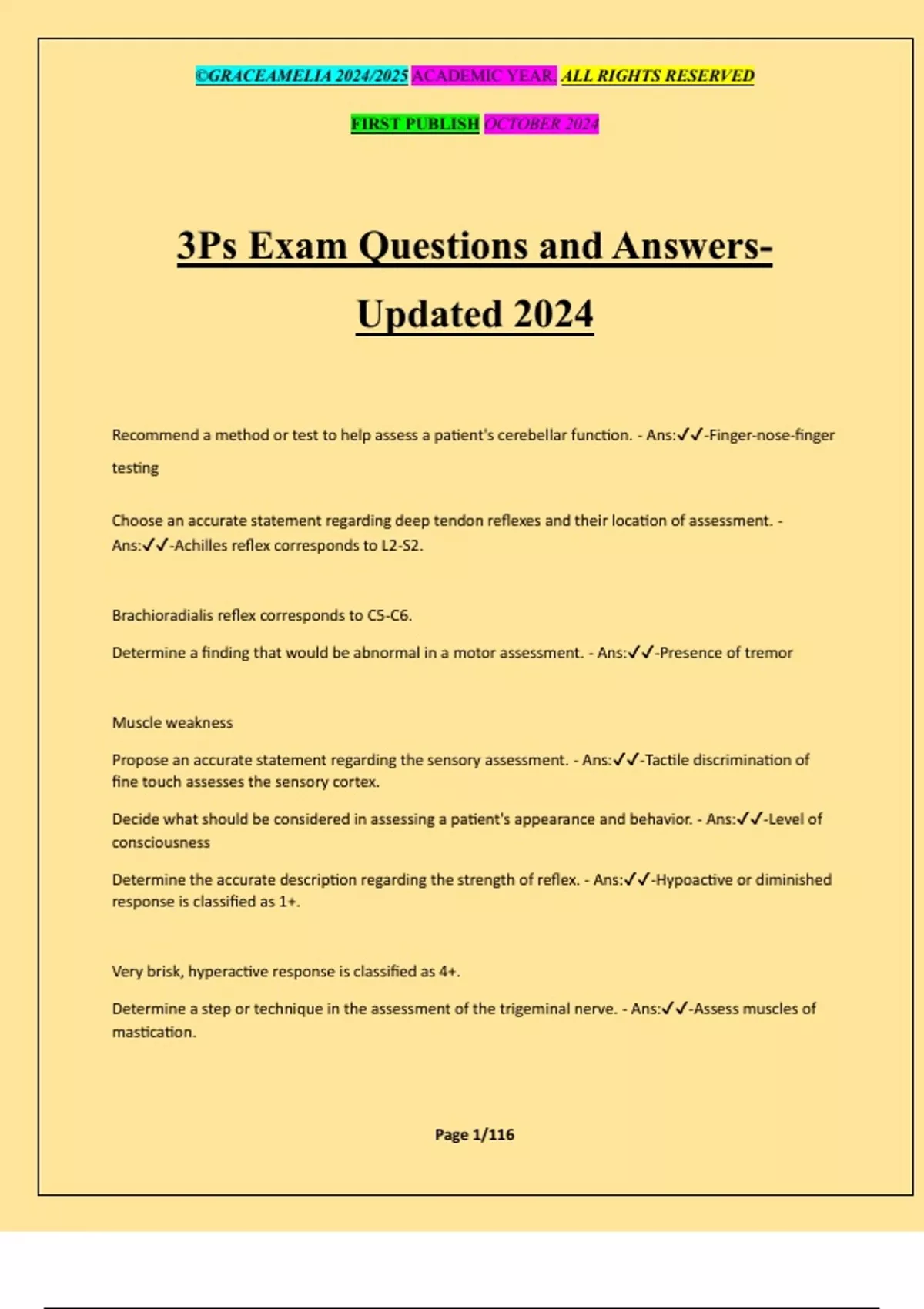 ©GRACEAMELIA 2024/2025 ACADEMIC YEAR. ALL RIGHTS RESERVED

FIRST PUBLISH OCTOBER 2024

3Ps Exam Questions and Answers-Updated 2024

Recommend a method or test to help assess a patient's cerebellar function. - Ans:✓✓-Finger-nose-finger testing

Choose an accurate statement regarding deep tendon reflexes and their location of assessment. - Ans:✓✓-Achilles reflex corresponds to L2-S2.

Brachioradialis reflex corresponds to C5-C6.

Determine a finding that would be abnormal in a motor assessment. - Ans:✓✓-Presence of tremor

Muscle weakness

Propose an accurate statement regarding the sensory assessment. - Ans:✓✓-Tactile discrimination of fine touch assesses the sensory cortex.

Decide what should be considered in assessing a patient's appearance and behavior. - Ans:✓✓-Level of consciousness

Determine the accurate description regarding the strength of reflex. - Ans:✓✓-Hypoactive or diminished response is classified as 1+.

Very brisk, hyperactive response is classified as 4+.

Determine a step or technique in the assessment of the trigeminal nerve. - Ans:✓✓-Assess muscles of mastication.

Page 1/116